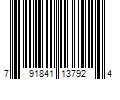 7 91841 13792 4